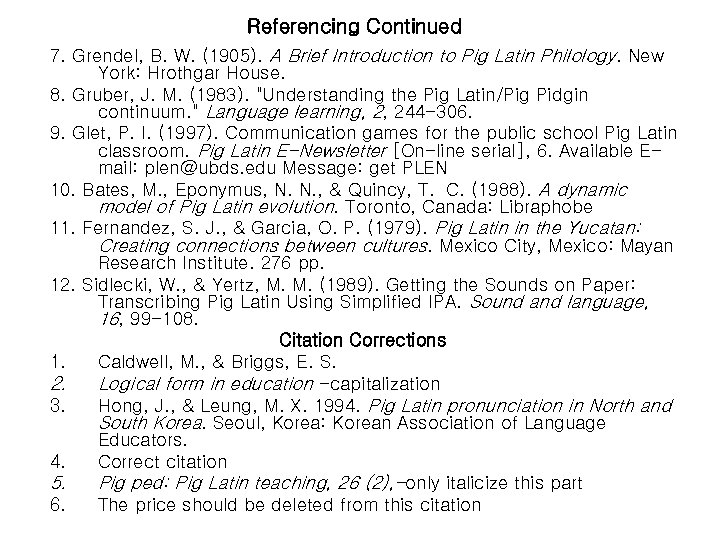 Referencing Continued

7. Grendel, B. W. (1905). A Brief Introduction to Pig Latin Philology. New York: Hrothgar House.

8. Gruber, J. M. (1983). "Understanding the Pig Latin/Pig Pidgin continuum." Language learning, 2, 244-306.

9. Glet, P. I. (1997). Communication games for the public school Pig Latin classroom. Pig Latin E-Newsletter [On-line serial], 6. Available E-mail: plen@ubds.edu Message: get PLEN

10. Bates, M., Eponymus, N. N., & Quincy, T. C. (1988). A dynamic model of Pig Latin evolution. Toronto, Canada: Libraphobe

11. Fernandez, S. J., & Garcia, O. P. (1979). Pig Latin in the Yucatan: Creating connections between cultures. Mexico City, Mexico: Mayan Research Institute. 276 pp.

12. Sidlecki, W., & Yertz, M. M. (1989). Getting the Sounds on Paper: Transcribing Pig Latin Using Simplified IPA. Sound and language, 16, 99-108.

Citation Corrections

1. Caldwell, M., & Briggs, E. S.

2. Logical form in education -capitalization

3. Hong, J., & Leung, M. X. 1994. Pig Latin pronunciation in North and South Korea. Seoul, Korea: Korean Association of Language Educators.

4. Correct citation

5. Pig ped: Pig Latin teaching, 26 (2),-only italicize this part

6. The price should be deleted from this citation